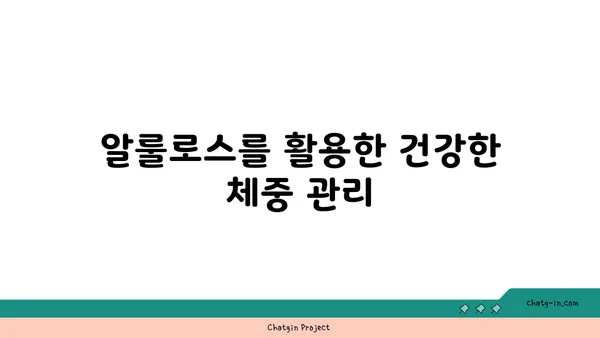 알룰로스를 활용한 건강한 체중 관리

chatg-in.com

Chatgin Project